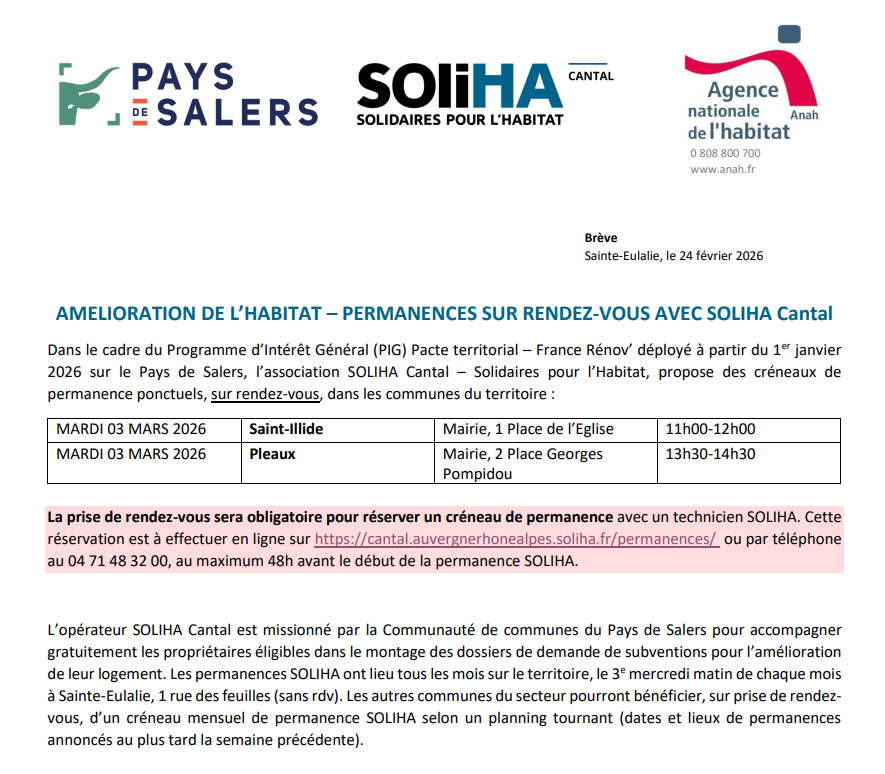 PAYS DE SALERS

SOLiHA CANTAL
SOLIDAIRES POUR L'HABITAT

Agence nationale de l'habitat
Anah
0 808 800 700
www.anah.fr

Brève
Sainte-Eulalie, le 24 février 2026

AMELIORATION DE L'HABITAT – PERMANENCES SUR RENDEZ-VOUS AVEC SOLIHA Cantal

Dans le cadre du Programme d'Intérêt Général (PIG) Pacte territorial – France Rénov' déployé à partir du 1$^{er}$ janvier 2026 sur le Pays de Salers, l'association SOLIHA Cantal – Solidaires pour l'Habitat, propose des créneaux de permanence ponctuels, sur rendez-vous, dans les communes du territoire :

| MARDI 03 MARS 2026 | Saint-Illide | Mairie, 1 Place de l'Eglise | 11h00-12h00 |
|---|---|---|---|
| MARDI 03 MARS 2026 | Pleaux | Mairie, 2 Place Georges Pompidou | 13h30-14h30 |

La prise de rendez-vous sera obligatoire pour réserver un créneau de permanence avec un technicien SOLIHA. Cette réservation est à effectuer en ligne sur https://cantal.auvergnerhonealpes.soliha.fr/permanences/ ou par téléphone au 04 71 48 32 00, au maximum 48h avant le début de la permanence SOLIHA.

L'opérateur SOLIHA Cantal est missionné par la Communauté de communes du Pays de Salers pour accompagner gratuitement les propriétaires éligibles dans le montage des dossiers de demande de subventions pour l'amélioration de leur logement. Les permanences SOLIHA ont lieu tous les mois sur le territoire, le 3$^{e}$ mercredi matin de chaque mois à Sainte-Eulalie, 1 rue des feuilles (sans rdv). Les autres communes du secteur pourront bénéficier, sur prise de rendez-vous, d'un créneau mensuel de permanence SOLIHA selon un planning tournant (dates et lieux de permanences annoncés au plus tard la semaine précédente).